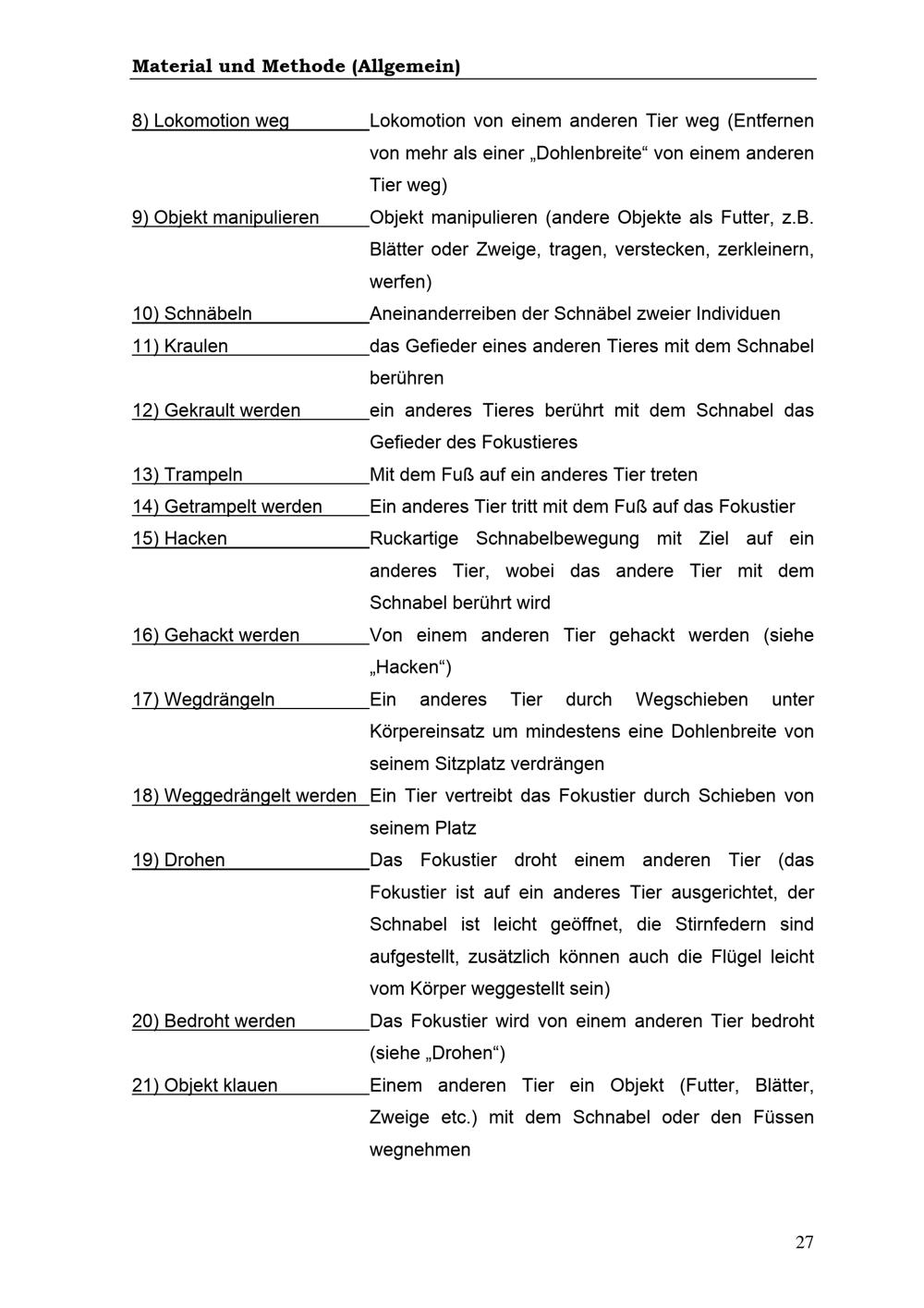 Material und Methode (Allgemein)

8) Lokomotion weg Lokomotion von einem anderen Tier weg (Entfernen von mehr als einer „Dohlenbreite“ von einem anderen Tier weg)

9) Objekt manipulieren Objekt manipulieren (andere Objekte als Futter, z.B. Blätter oder Zweige, tragen, verstecken, zerkleinern, werfen)

10) Schnäbeln Aneinanderreiben der Schnäbel zweier Individuen

11) Kraulen das Gefieder eines anderen Tieres mit dem Schnabel berühren

12) Gekrault werden ein anderes Tieres berührt mit dem Schnabel das Gefieder des Fokustieres

13) Trampeln Mit dem Fuß auf ein anderes Tier treten

14) Getrampelt werden Ein anderes Tier tritt mit dem Fuß auf das Fokustier

15) Hacken Ruckartige Schnabelbewegung mit Ziel auf ein anderes Tier, wobei das andere Tier mit dem Schnabel berührt wird

16) Gehackt werden Von einem anderen Tier gehackt werden (siehe „Hacken“)

17) Wegdrängeln Ein anderes Tier durch Wegschieben unter Körpereinsatz um mindestens eine Dohlenbreite von seinem Sitzplatz verdrängen

18) Weggedrängelt werden Ein Tier vertreibt das Fokustier durch Schieben von seinem Platz

19) Drohen Das Fokustier droht einem anderen Tier (das Fokustier ist auf ein anderes Tier ausgerichtet, der Schnabel ist leicht geöffnet, die Stirnfedern sind aufgestellt, zusätzlich können auch die Flügel leicht vom Körper weggestellt sein)

20) Bedroht werden Das Fokustier wird von einem anderen Tier bedroht (siehe „Drohen“)

21) Objekt klauen Einem anderen Tier ein Objekt (Futter, Blätter, Zweige etc.) mit dem Schnabel oder den Füssen wegnehmen

27